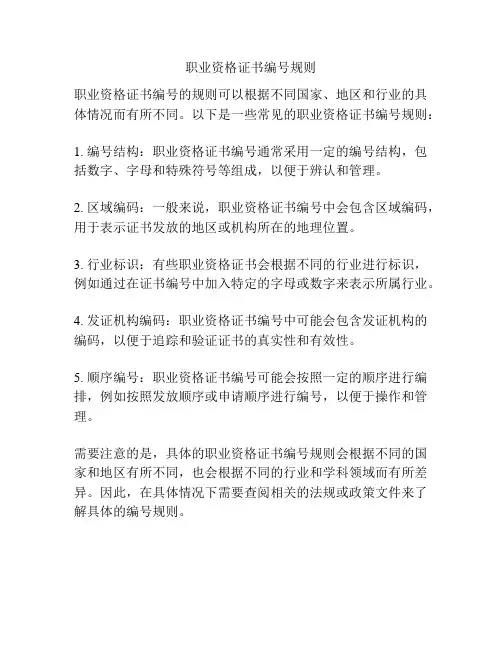 职业资格证书编号规则

职业资格证书编号的规则可以根据不同国家、地区和行业的具体情况而有所不同。以下是一些常见的职业资格证书编号规则：

1.编号结构：职业资格证书编号通常采用一定的编号结构，包括数字、字母和特殊符号等组成，以便于辨认和管理。

2.区域编码：一般来说，职业资格证书编号中会包含区域编码，用于表示证书发放的地区或机构所在的地理位置。

3.行业标识：有些职业资格证书会根据不同的行业进行标识，例如通过在证书编号中加入特定的字母或数字来表示所属行业。

4.发证机构编码：职业资格证书编号中可能会包含发证机构的编码，以便于追踪和验证证书的真实性和有效性。

5.顺序编号：职业资格证书编号可能会按照一定的顺序进行编排，例如按照发放顺序或申请顺序进行编号，以便于操作和管理。

需要注意的是，具体的职业资格证书编号规则会根据不同的国家和地区有所不同，也会根据不同的行业和学科领域而有所差异。因此，在具体情况下需要查阅相关的法规或政策文件来了解具体的编号规则。